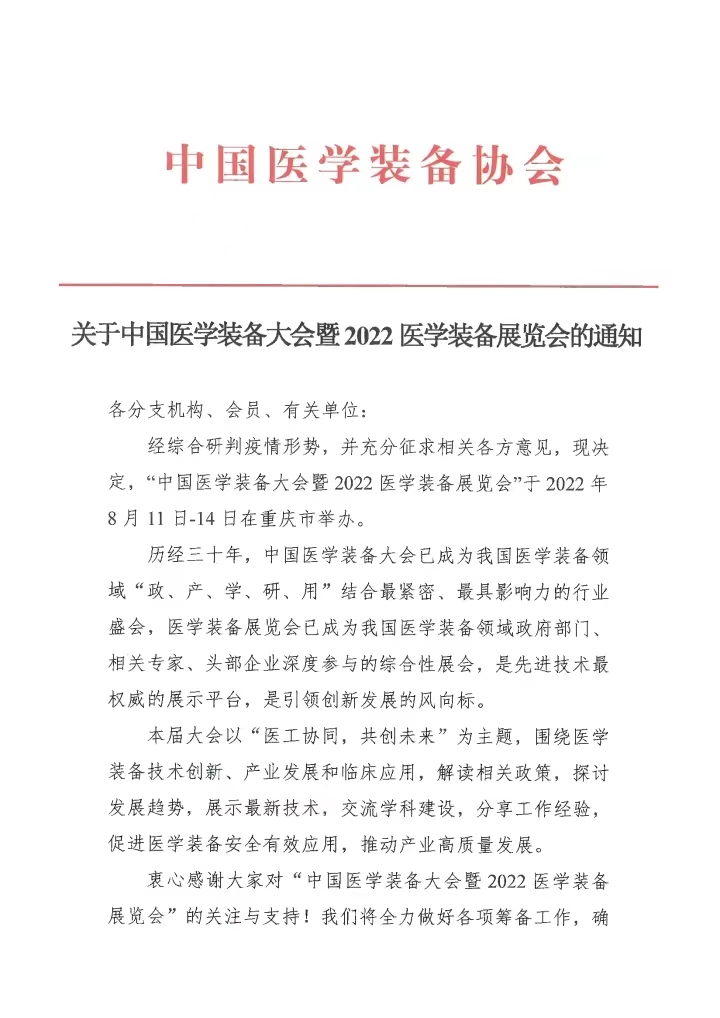 中国医学装备协会

关于中国医学装备大会暨2022医学装备展览会的通知

各分支机构、会员、有关单位：

经综合研判疫情形势，并充分征求相关各方意见，现决定，“中国医学装备大会暨2022医学装备展览会”于2022年8月11日-14日在重庆市举办。

历经三十年，中国医学装备大会已成为我国医学装备领域“政、产、学、研、用”结合最紧密、最具影响力的行业盛会，医学装备展览会已成为我国医学装备领域政府部门、相关专家、头部企业深度参与的综合性展会，是先进技术最权威的展示平台，是引领创新发展的风向标。

本届大会以“医工协同，共创未来”为主题，围绕医学装备技术创新、产业发展和临床应用，解读相关政策，探讨发展趋势，展示最新技术，交流学科建设，分享工作经验，促进医学装备安全有效应用，推动产业高质量发展。

衷心感谢大家对“中国医学装备大会暨2022医学装备展览会”的关注与支持！我们将全力做好各项筹备工作，确